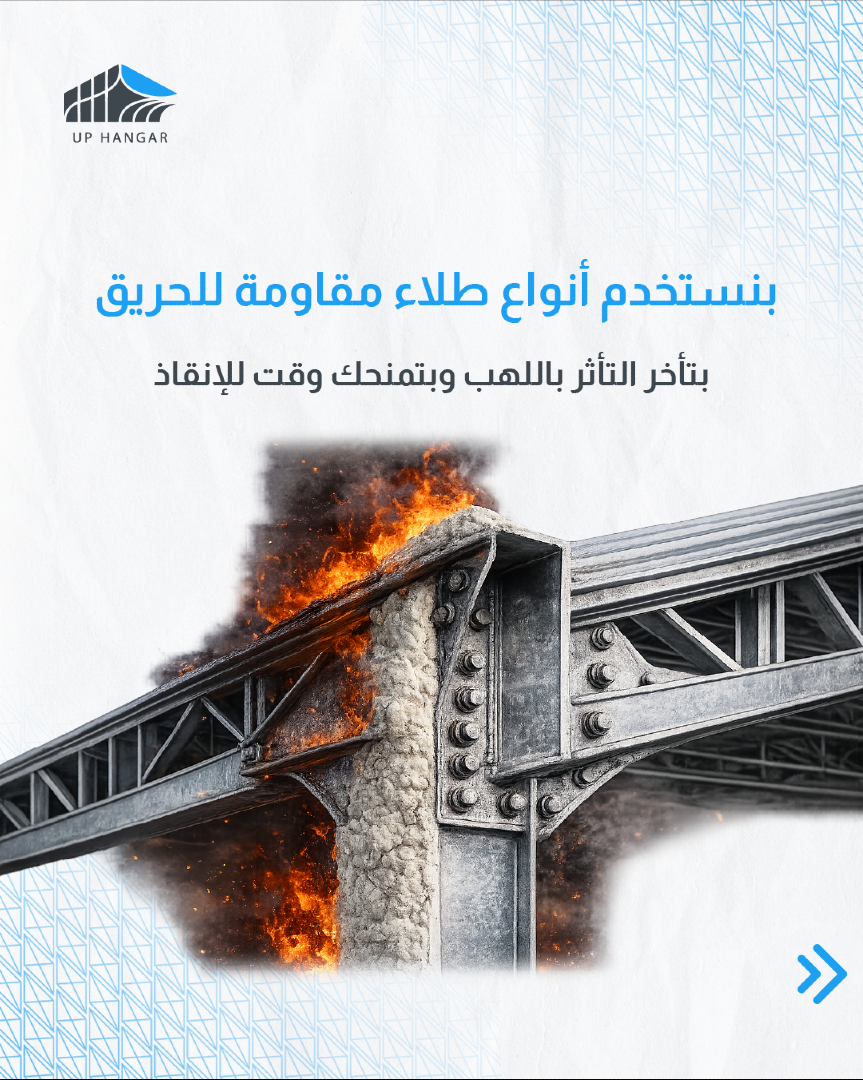 UP HANGAR

بنستخدم أنواع طلاء مقاومة للحريق

بتأخر التأثر باللهب وبتمنحك وقت للإنقاذ